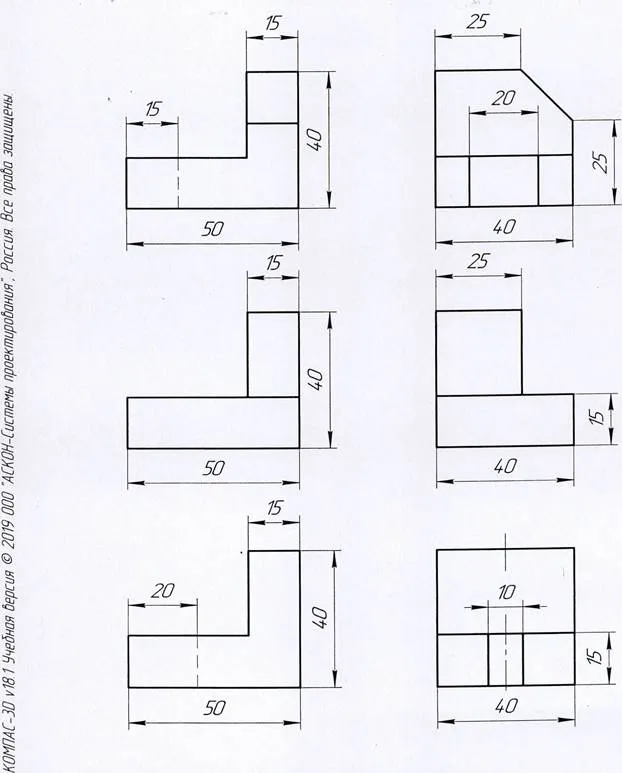 КОМПАС-3D v18.1 Учебная версия © 2019 ООО "АСКОН-Системы проектирования", Россия. Все права защищены.

15
15
40
50

25
20
25
40

15
40
50

25
15
40

15
20
40
50

10
15
40